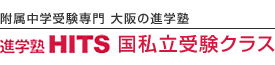 附属中学受験専門 大阪の進学塾

進学塾 HITS 国私立受験クラス